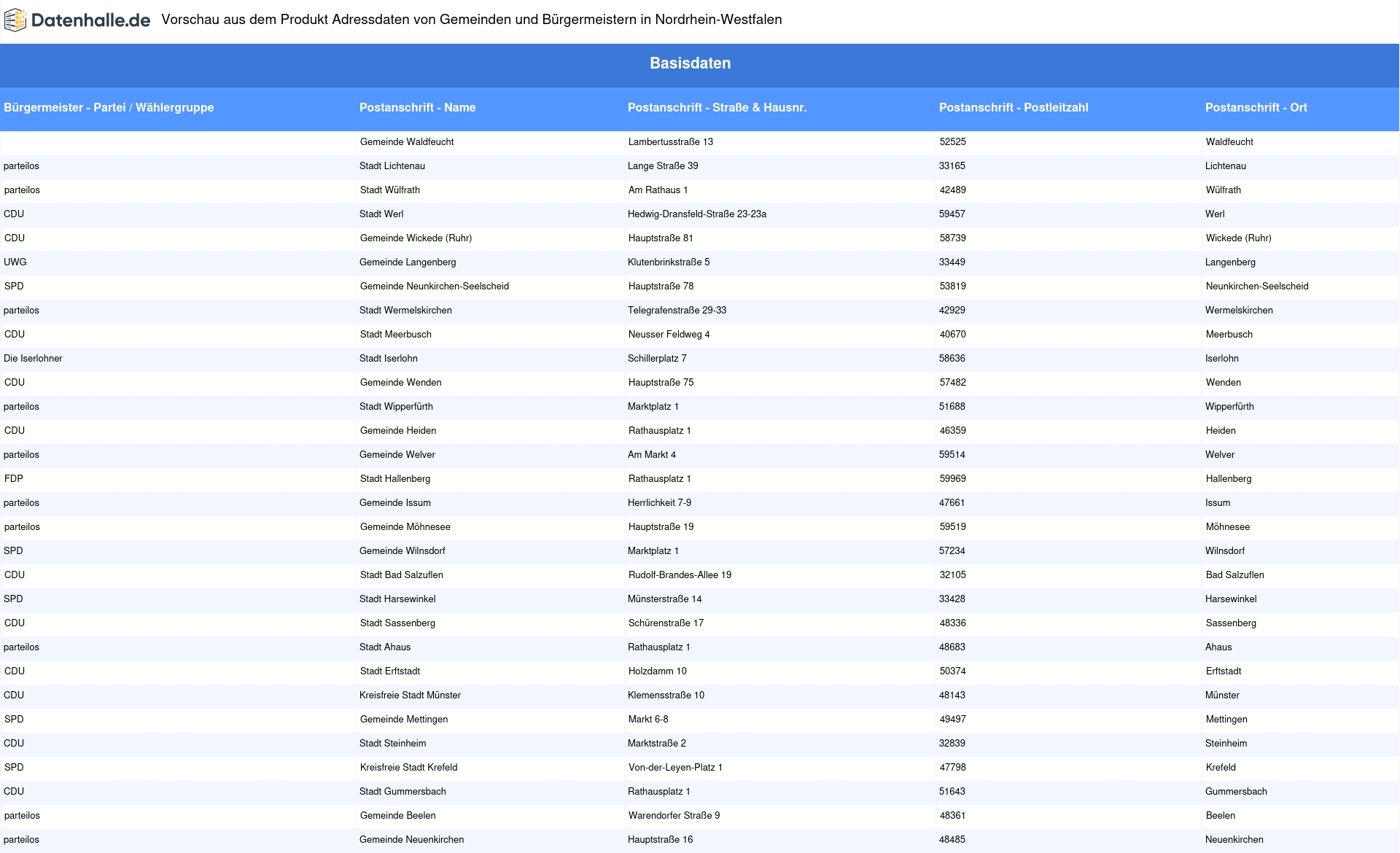 Datenhalle.de Vorschau aus dem Produkt Adressdaten von Gemeinden und Bürgermeistern in Nordrhein-Westfalen

Basisdaten

| Bürgermeister - Partei / Wählergruppe | Postanschrift - Name | Postanschrift - Straße & Hausnr. | Postanschrift - Postleitzahl | Postanschrift - Ort |
|---|---|---|---|---|
| | Gemeinde Waldfeucht | Lambertusstraße 13 | 52525 | Waldfeucht |
| parteilos | Stadt Lichtenau | Lange Straße 39 | 33165 | Lichtenau |
| parteilos | Stadt Wülfrath | Am Rathaus 1 | 42489 | Wülfrath |
| CDU | Stadt Werl | Hedwig-Dransfeld-Straße 23-23a | 59457 | Werl |
| CDU | Gemeinde Wickede (Ruhr) | Hauptstraße 81 | 58739 | Wickede (Ruhr) |
| UWG | Gemeinde Langenberg | Klutenbrinkstraße 5 | 33449 | Langenberg |
| SPD | Gemeinde Neunkirchen-Seelscheid | Hauptstraße 78 | 53819 | Neunkirchen-Seelscheid |
| parteilos | Stadt Wermelskirchen | Telegrafenstraße 29-33 | 42929 | Wermelskirchen |
| CDU | Stadt Meerbusch | Neusser Feldweg 4 | 40670 | Meerbusch |
| Die Iserlohner | Stadt Iserlohn | Schillerplatz 7 | 58636 | Iserlohn |
| CDU | Gemeinde Wenden | Hauptstraße 75 | 57482 | Wenden |
| parteilos | Stadt Wipperfürth | Marktplatz 1 | 51688 | Wipperfürth |
| CDU | Gemeinde Heiden | Rathausplatz 1 | 46359 | Heiden |
| parteilos | Gemeinde Welver | Am Markt 4 | 59514 | Welver |
| FDP | Stadt Hallenberg | Rathausplatz 1 | 59969 | Hallenberg |
| parteilos | Gemeinde Issum | Herrlichkeit 7-9 | 47661 | Issum |
| parteilos | Gemeinde Möhnesee | Hauptstraße 19 | 59519 | Möhnesee |
| SPD | Gemeinde Wilnsdorf | Marktplatz 1 | 57234 | Wilnsdorf |
| CDU | Stadt Bad Salzuflen | Rudolf-Brandes-Allee 19 | 32105 | Bad Salzuflen |
| SPD | Stadt Harsewinkel | Münsterstraße 14 | 33428 | Harsewinkel |
| CDU | Stadt Sassenberg | Schürenstraße 17 | 48336 | Sassenberg |
| parteilos | Stadt Ahaus | Rathausplatz 1 | 48683 | Ahaus |
| CDU | Stadt Erftstadt | Holzdamm 10 | 50374 | Erftstadt |
| CDU | Kreisfreie Stadt Münster | Klemensstraße 10 | 48143 | Münster |
| SPD | Gemeinde Mettingen | Markt 6-8 | 49497 | Mettingen |
| CDU | Stadt Steinheim | Marktstraße 2 | 32839 | Steinheim |
| SPD | Kreisfreie Stadt Krefeld | Von-der-Leyen-Platz 1 | 47798 | Krefeld |
| CDU | Stadt Gummersbach | Rathausplatz 1 | 51643 | Gummersbach |
| parteilos | Gemeinde Beelen | Warendorfer Straße 9 | 48361 | Beelen |
| parteilos | Gemeinde Neuenkirchen | Hauptstraße 16 | 48485 | Neuenkirchen |